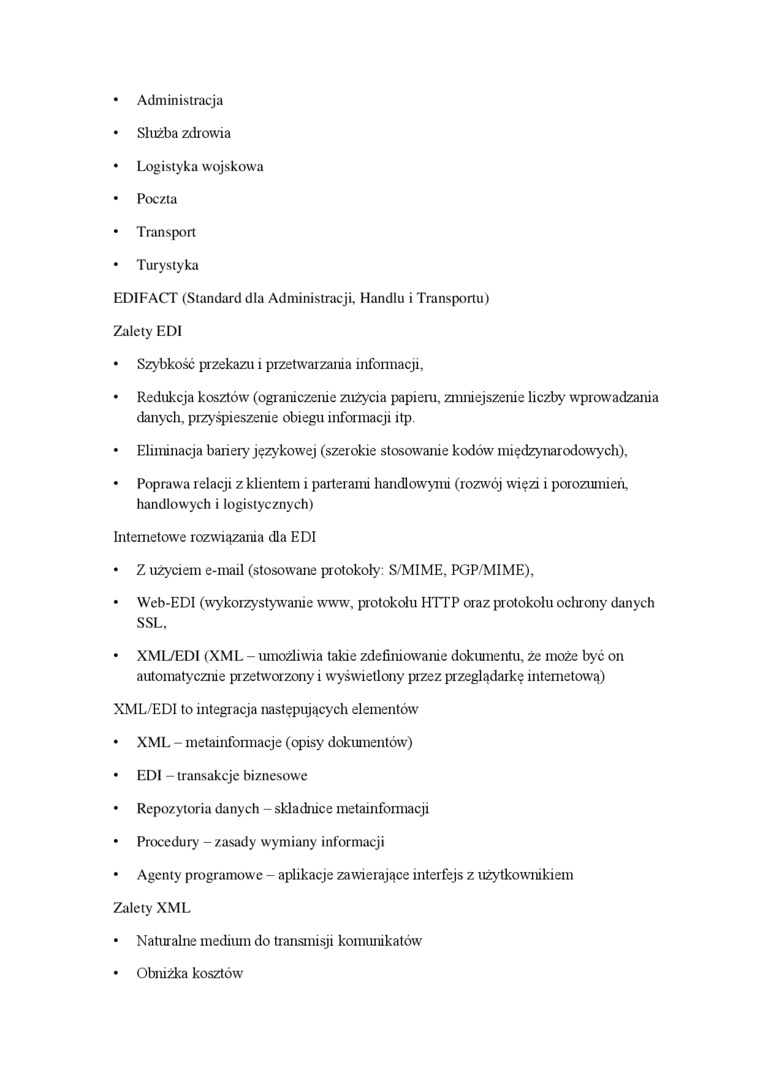 • Administracja

• Służba zdrowia

• Logistyka wojskowa

• Poczta

• Transport

• Turystyka

EDIFACT (Standard dla Administracji, Handlu i Transportu)

Zalety EDI

• Szybkość przekazu i przetwarzania informacji,

• Redukcja kosztów (ograniczenie zużycia papieru, zmniejszenie liczby wprowadzania danych, przyśpieszenie obiegu informacji itp.

• Eliminacja bariery językowej (szerokie stosowanie kodów międzynarodowych),

• Poprawa relacji z klientem i parterami handlowymi (rozwój więzi i porozumień, handlowych i logistycznych)

Internetowe rozwiązania dla EDI

• Z użyciem e-mail (stosowane protokoły: S/MIME, PGP/MIME),

• Web-EDI (wykorzystywanie www, protokołu HTTP oraz protokołu ochrony danych SSL,

• XML/EDI (XML – umożliwia takie zdefiniowanie dokumentu, że może być on automatycznie przetworzony i wyświetlony przez przeglądarkę internetową)

XML/EDI to integracja następujących elementów

• XML – metainformacje (opisy dokumentów)

• EDI – transakcje biznesowe

• Repozytoria danych – składnice metainformacji

• Procedury – zasady wymiany informacji

• Agenty programowe – aplikacje zawierające interfejs z użytkownikiem

Zalety XML

• Naturalne medium do transmisji komunikatów

• Obniżka kosztów